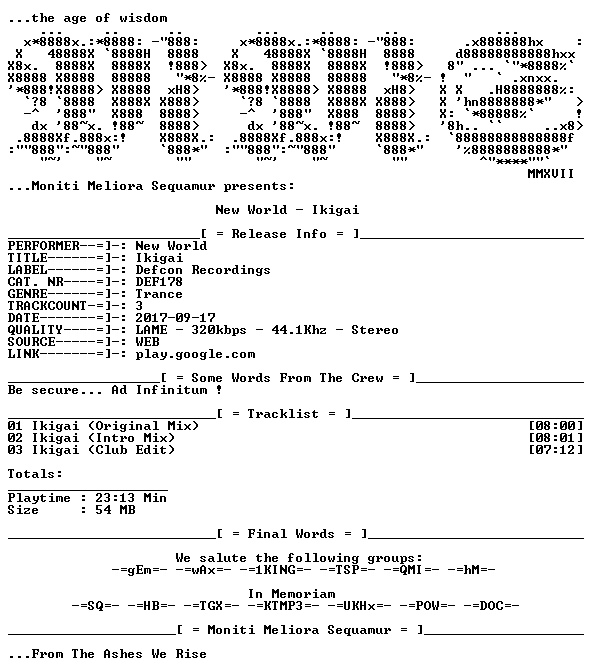 ...the age of wisdom

MMXVII

...Moniti Meliora Sequamur presents:

New World - Ikigai

[ = Release Info = ]

PERFORMER--=]-: New World
TITLE------=]-: Ikigai
LABEL------=]-: Defcon Recordings
CAT. NR----=]-: DEF178
GENRE------=]-: Trance
TRACKCOUNT-=]-: 3
DATE-------=]-: 2017-09-17
QUALITY----=]-: LAME - 320kbps - 44.1Khz - Stereo
SOURCE-----=]-: WEB
LINK-------=]-: play.google.com

[ = Some Words From The Crew = ]

Be secure... Ad Infinitum !

[ = Tracklist = ]

01 Ikigai (Original Mix) [08:00]
02 Ikigai (Intro Mix) [08:01]
03 Ikigai (Club Edit) [07:12]

Totals:

Playtime : 23:13 Min
Size : 54 MB

[ = Final Words = ]

We salute the following groups:
-=gEm=- -=wAx=- -=1KING=- -=TSP=- -=QMI=- -=hM=-

In Memoriam
-=SQ=- -=HB=- -=TGX=- -=KTMP3=- -=UKHx=- -=POW=- -=DOC=-

[ = Moniti Meliora Sequamur = ]

...From The Ashes We Rise